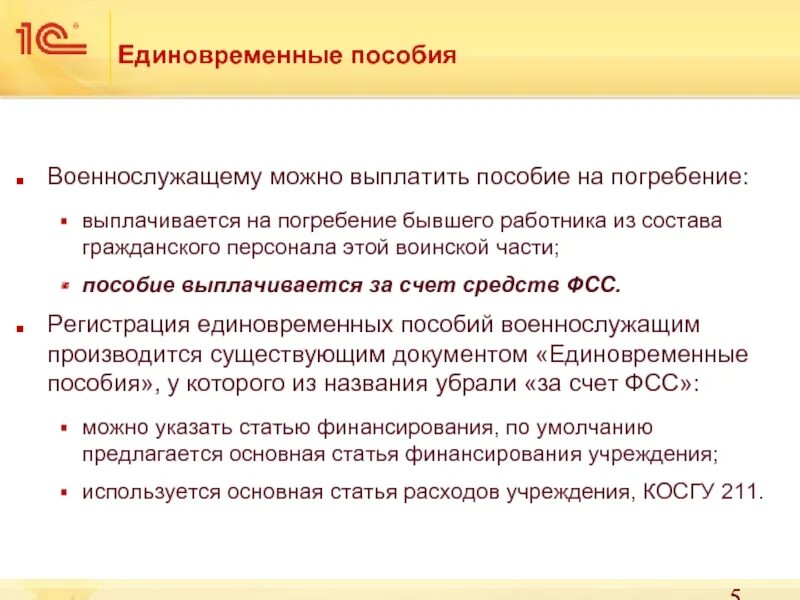 1С

Единовременные пособия

Военнослужащему можно выплатить пособие на погребение:

выплачивается на погребение бывшего работника из состава гражданского персонала этой воинской части;

пособие выплачивается за счет средств ФСС.

Регистрация единовременных пособий военнослужащим производится существующим документом «Единовременные пособия», у которого из названия убрали «за счет ФСС»:

можно указать статью финансирования, по умолчанию предлагается основная статья финансирования учреждения;

используется основная статья расходов учреждения, КОСГУ 211.

5